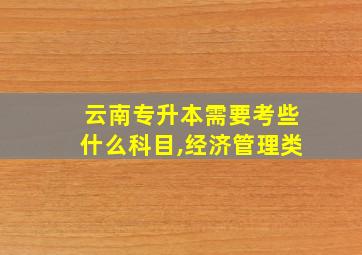 云南专升本需要考些什么科目,经济管理类